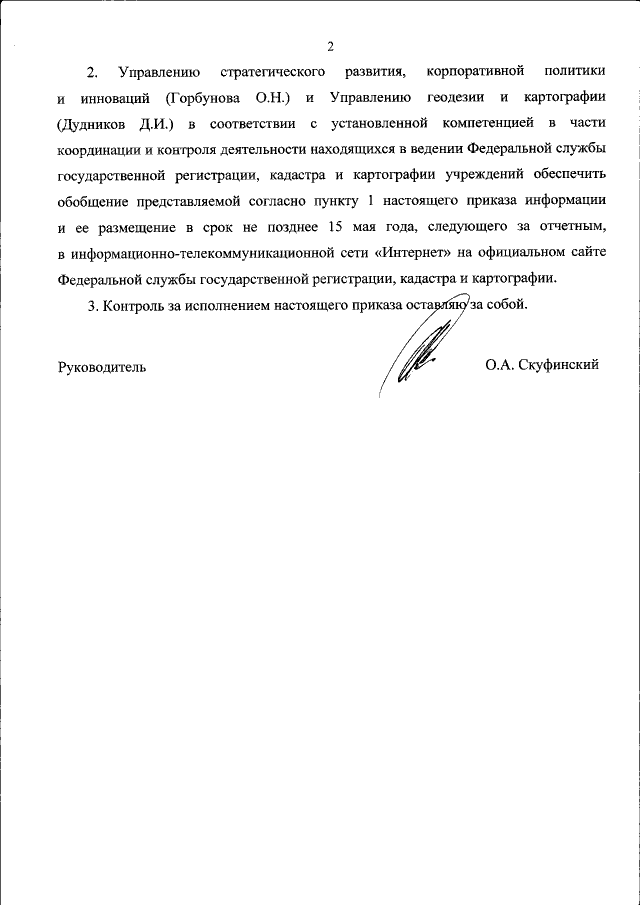 2

2. Управлению стратегического развития, корпоративной политики и инноваций (Горбунова О.Н.) и Управлению геодезии и картографии (Дудников Д.И.) в соответствии с установленной компетенцией в части координации и контроля деятельности находящихся в ведении Федеральной службы государственной регистрации, кадастра и картографии учреждений обеспечить обобщение представляемой согласно пункту 1 настоящего приказа информации и ее размещение в срок не позднее 15 мая года, следующего за отчетным, в информационно-телекоммуникационной сети «Интернет» на официальном сайте Федеральной службы государственной регистрации, кадастра и картографии.

3. Контроль за исполнением настоящего приказа оставляю за собой.

Руководитель О.А. Скуфинский